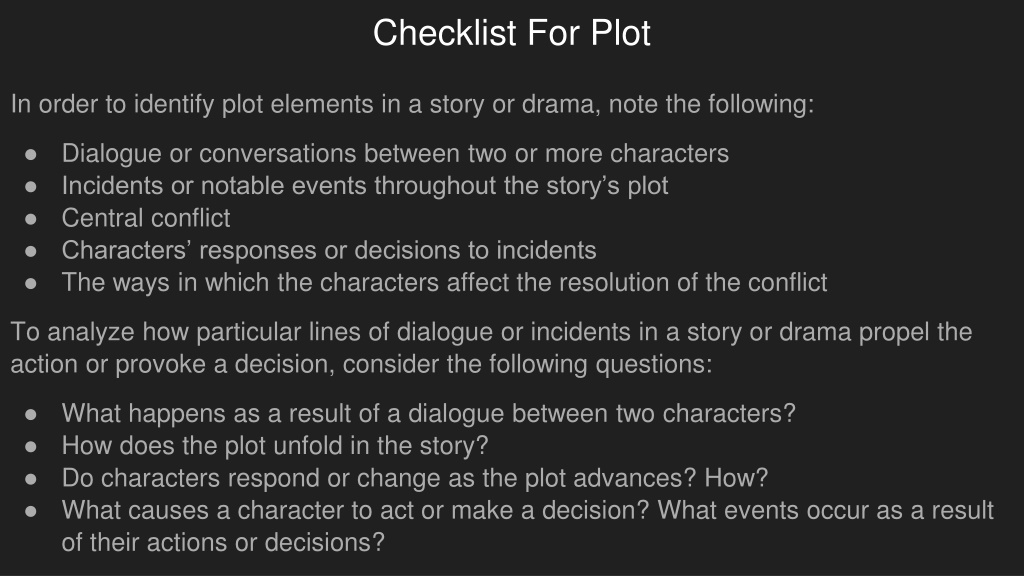 Checklist For Plot

In order to identify plot elements in a story or drama, note the following:

• Dialogue or conversations between two or more characters
• Incidents or notable events throughout the story's plot
• Central conflict
• Characters' responses or decisions to incidents
• The ways in which the characters affect the resolution of the conflict

To analyze how particular lines of dialogue or incidents in a story or drama propel the action or provoke a decision, consider the following questions:

• What happens as a result of a dialogue between two characters?
• How does the plot unfold in the story?
• Do characters respond or change as the plot advances? How?
• What causes a character to act or make a decision? What events occur as a result of their actions or decisions?